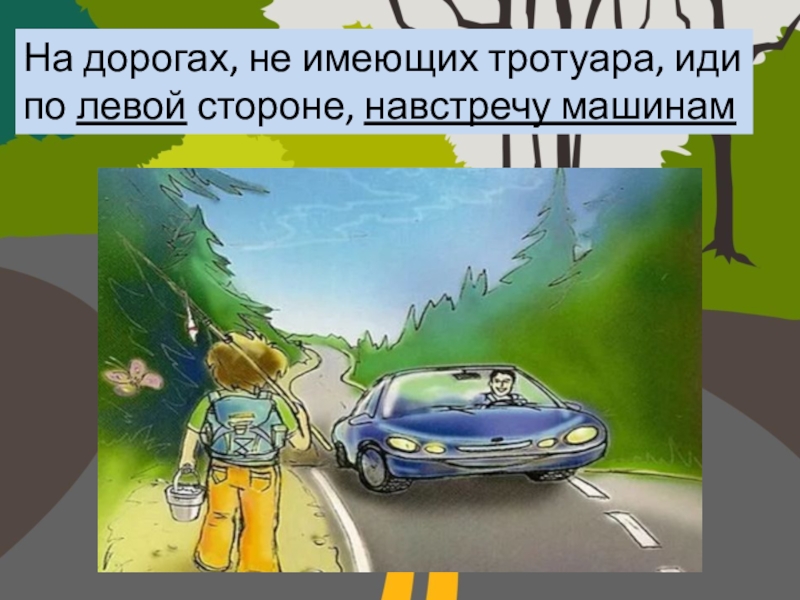 На дорогах, не имеющих тротуара, иди по левой стороне, навстречу машинам